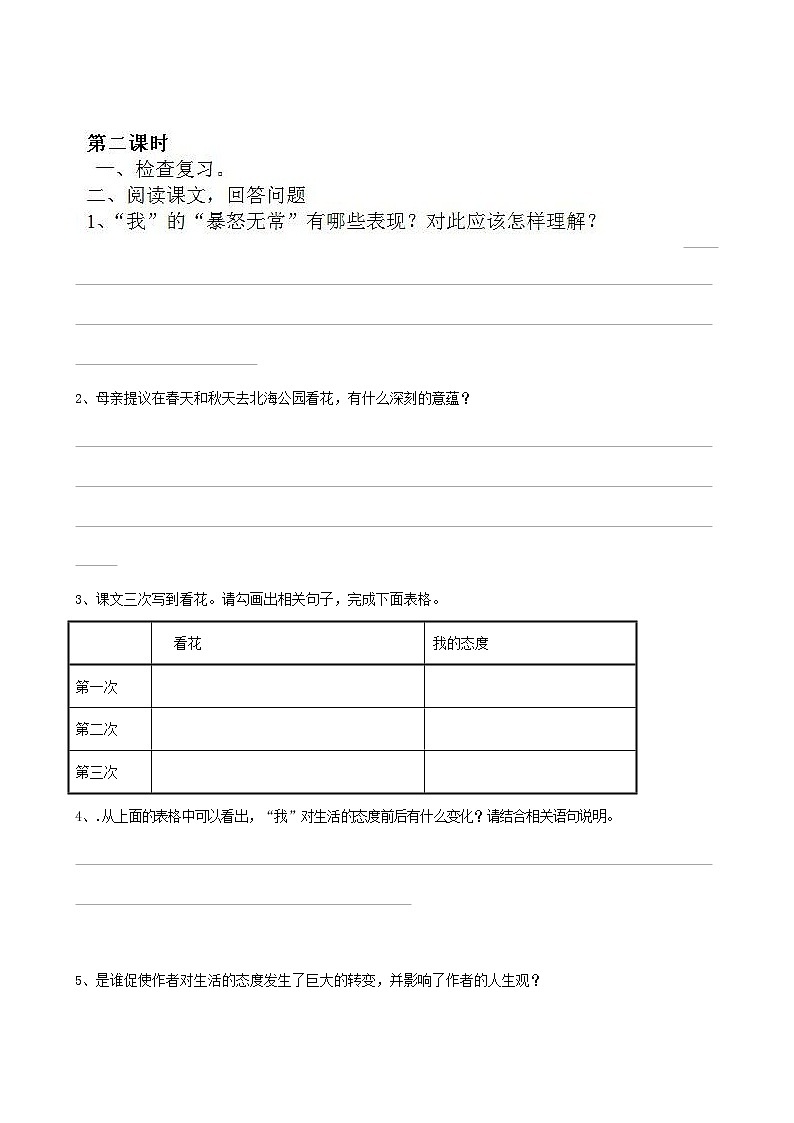 第二课时

一、检查复习。

二、阅读课文，回答问题

1、“我”的“暴怒无常”有哪些表现？对此应该怎样理解？

2、母亲提议在春天和秋天去北海公园看花，有什么深刻的意蕴？

3、课文三次写到看花。请勾画出相关句子，完成下面表格。

| | 看花 | 我的态度 |
|---|---|---|
| 第一次 | | |
| 第二次 | | |
| 第三次 | | |

4、.从上面的表格中可以看出，“我”对生活的态度前后有什么变化？请结合相关语句说明。

5、是谁促使作者对生活的态度发生了巨大的转变，并影响了作者的人生观？